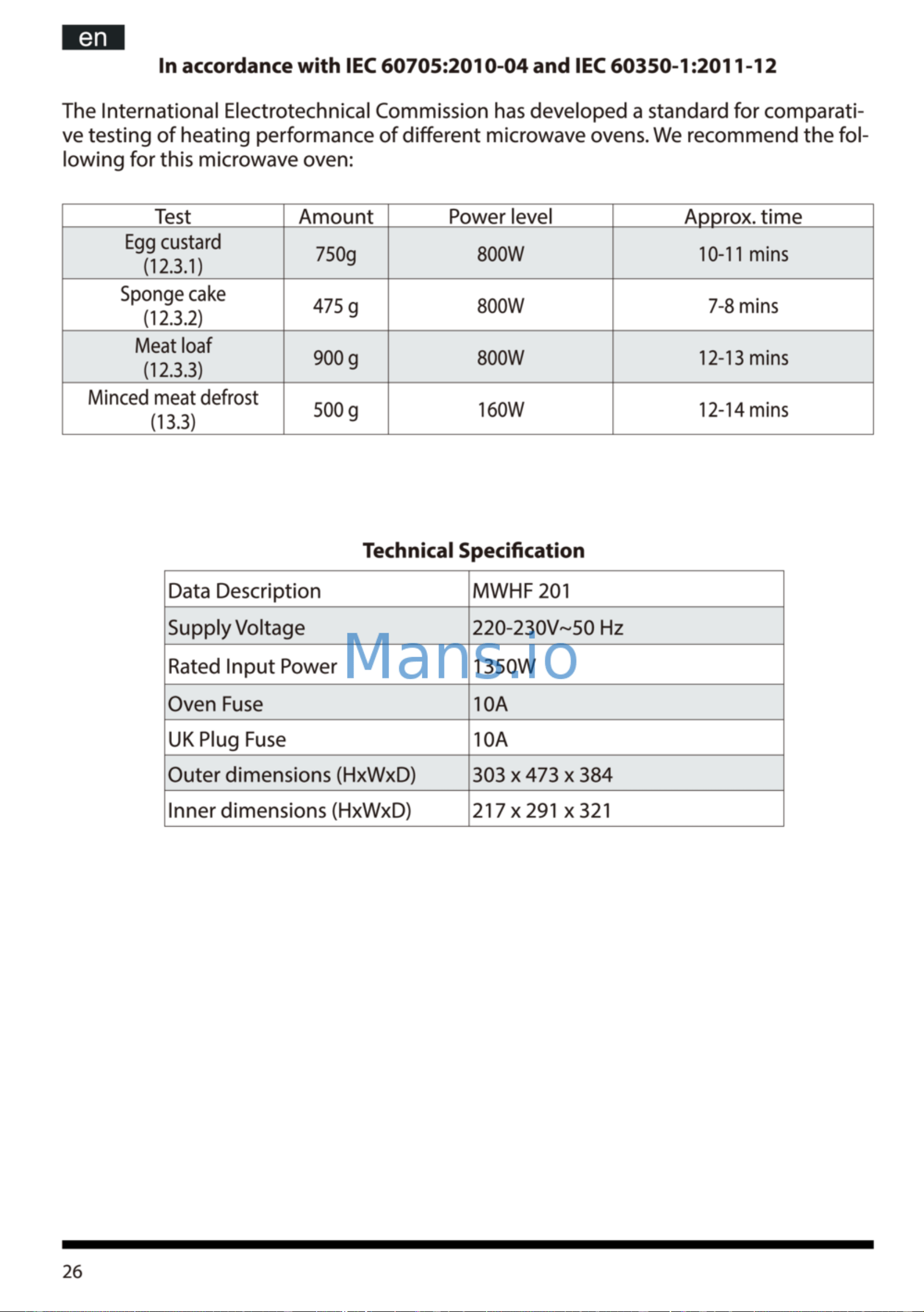 en

In accordance with IEC 60705:2010-04 and IEC 60350-1:2011-12

The International Electrotechnical Commission has developed a standard for comparative testing of heating performance of different microwave ovens. We recommend the following for this microwave oven:

| Test | Amount | Power level | Approx. time |
|---|---|---|---|
| Egg custard (12.3.1) | 750g | 800W | 10-11 mins |
| Sponge cake (12.3.2) | 475 g | 800W | 7-8 mins |
| Meat loaf (12.3.3) | 900 g | 800W | 12-13 mins |
| Minced meat defrost (13.3) | 500 g | 160W | 12-14 mins |

Technical Specification

| Data Description | MWHF 201 |
|---|---|
| Supply Voltage | 220-230V~50 Hz |
| Rated Input Power | 1350W |
| Oven Fuse | 10A |
| UK Plug Fuse | 10A |
| Outer dimensions (HxWxD) | 303 x 473 x 384 |
| Inner dimensions (HxWxD) | 217 x 291 x 321 |

26

Mans.io